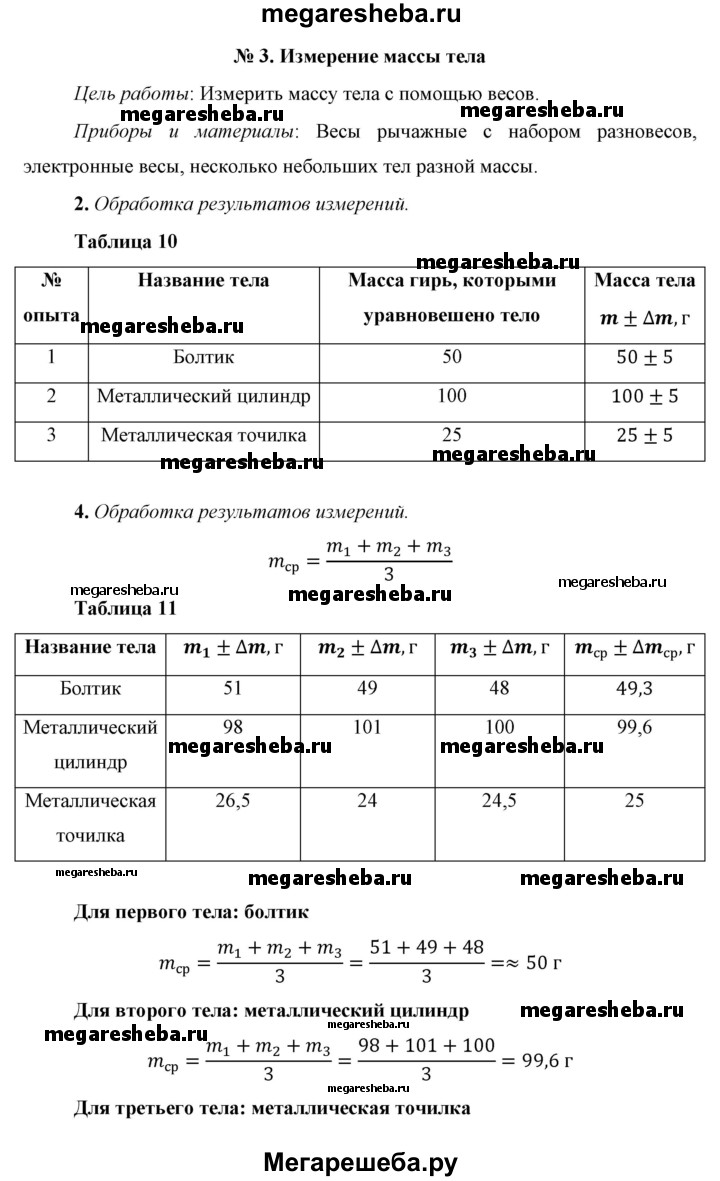 megaresheba.ru

№ 3. Измерение массы тела

Цель работы: Измерить массу тела с помощью весов.

megaresheba.ru megaresheba.ru

Приборы и материалы: Весы рычажные с набором разновесов, электронные весы, несколько небольших тел разной массы.

2. Обработка результатов измерений.

Таблица 10

megaresheba.ru

| № опыта | Название тела | Масса гирь, которыми уравновешено тело | Масса тела $m \pm \Delta m$, г |
|---|---|---|---|
| 1 | Болтик | 50 | $50 \pm 5$ |
| 2 | Металлический цилиндр | 100 | $100 \pm 5$ |
| 3 | Металлическая точилка | 25 | $25 \pm 5$ |

megaresheba.ru megaresheba.ru megaresheba.ru

4. Обработка результатов измерений.

$m_{ср} = \frac{m_1 + m_2 + m_3}{3}$

megaresheba.ru megaresheba.ru megaresheba.ru

Таблица 11

| Название тела | $m_1 \pm \Delta m$, г | $m_2 \pm \Delta m$, г | $m_3 \pm \Delta m$, г | $m_{ср} \pm \Delta m_{ср}$, г |
|---|---|---|---|---|
| Болтик | 51 | 49 | 48 | 49,3 |
| Металлический цилиндр | 98 | 101 | 100 | 99,6 |
| Металлическая точилка | 26,5 | 24 | 24,5 | 25 |

megaresheba.ru megaresheba.ru megaresheba.ru megaresheba.ru megaresheba.ru

Для первого тела: болтик

$m_{ср} = \frac{m_1 + m_2 + m_3}{3} = \frac{51 + 49 + 48}{3} = \approx 50$ г

Для второго тела: металлический цилиндр megaresheba.ru

megaresheba.ru megaresheba.ru

$m_{ср} = \frac{m_1 + m_2 + m_3}{3} = \frac{98 + 101 + 100}{3} = 99,6$ г

megaresheba.ru

Для третьего тела: металлическая точилка

Мегарешеба.ру